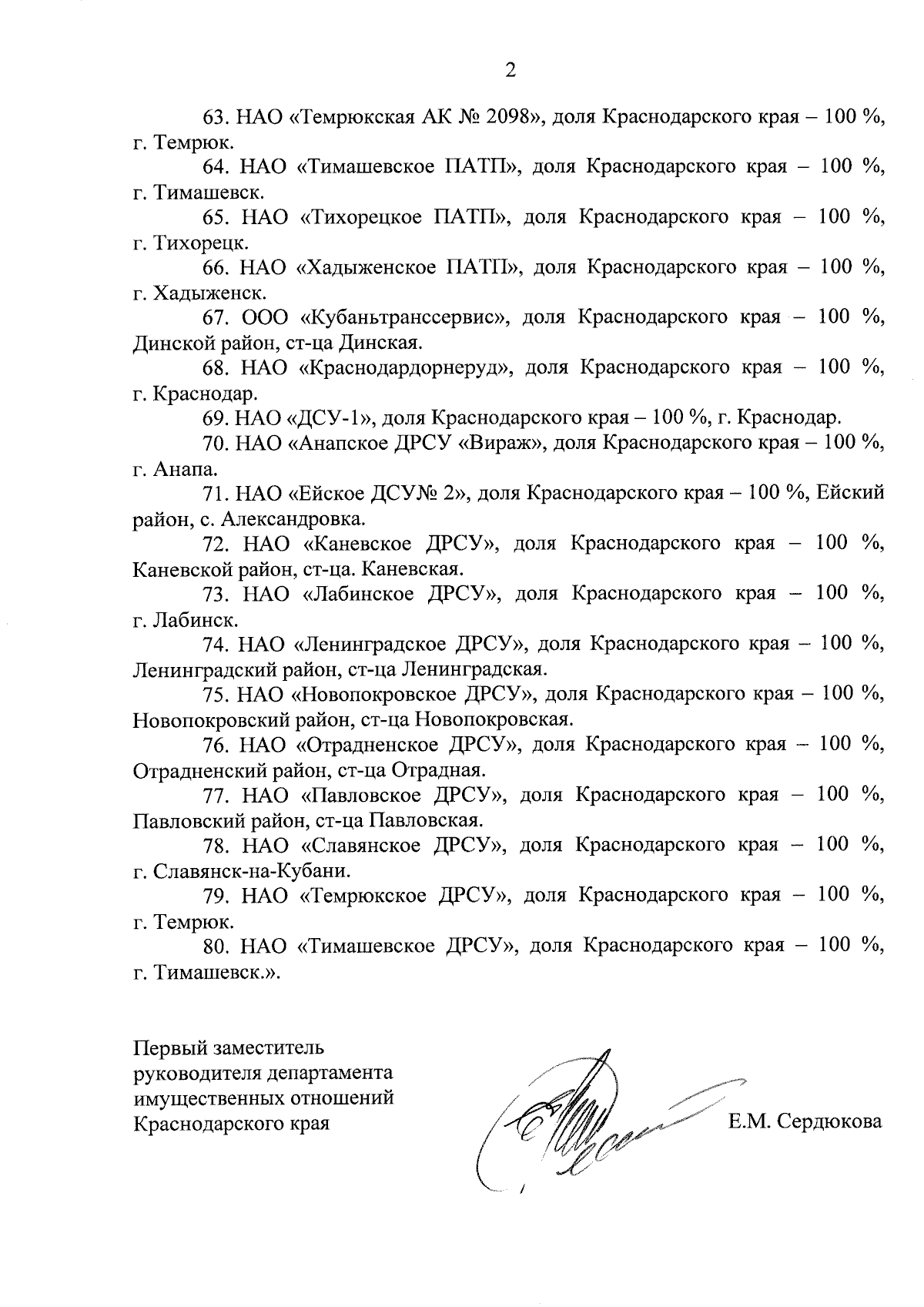 2

63. НАО «Темрюкская АК № 2098», доля Краснодарского края – 100 %, г. Темрюк.

64. НАО «Тимашевское ПАТП», доля Краснодарского края – 100 %, г. Тимашевск.

65. НАО «Тихорецкое ПАТП», доля Краснодарского края – 100 %, г. Тихорецк.

66. НАО «Хадыженское ПАТП», доля Краснодарского края – 100 %, г. Хадыженск.

67. ООО «Кубаньтранссервис», доля Краснодарского края – 100 %, Динской район, ст-ца Динская.

68. НАО «Краснодардорнеруд», доля Краснодарского края – 100 %, г. Краснодар.

69. НАО «ДСУ-1», доля Краснодарского края – 100 %, г. Краснодар.

70. НАО «Анапское ДРСУ «Вираж», доля Краснодарского края – 100 %, г. Анапа.

71. НАО «Ейское ДСУ№ 2», доля Краснодарского края – 100 %, Ейский район, с. Александровка.

72. НАО «Каневское ДРСУ», доля Краснодарского края – 100 %, Каневской район, ст-ца. Каневская.

73. НАО «Лабинское ДРСУ», доля Краснодарского края – 100 %, г. Лабинск.

74. НАО «Ленинградское ДРСУ», доля Краснодарского края – 100 %, Ленинградский район, ст-ца Ленинградская.

75. НАО «Новопокровское ДРСУ», доля Краснодарского края – 100 %, Новопокровский район, ст-ца Новопокровская.

76. НАО «Отрадненское ДРСУ», доля Краснодарского края – 100 %, Отрадненский район, ст-ца Отрадная.

77. НАО «Павловское ДРСУ», доля Краснодарского края – 100 %, Павловский район, ст-ца Павловская.

78. НАО «Славянское ДРСУ», доля Краснодарского края – 100 %, г. Славянск-на-Кубани.

79. НАО «Темрюкское ДРСУ», доля Краснодарского края – 100 %, г. Темрюк.

80. НАО «Тимашевское ДРСУ», доля Краснодарского края – 100 %, г. Тимашевск.».

Первый заместитель руководителя департамента имущественных отношений Краснодарского края

Е.М. Сердюкова